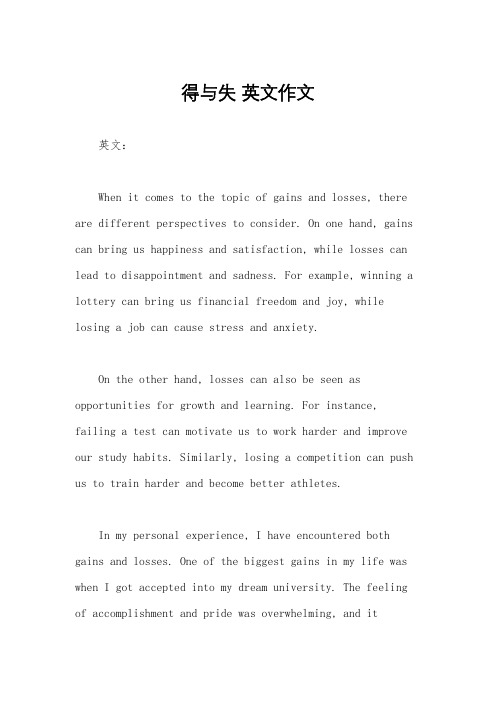 得与失 英文作文

英文：

When it comes to the topic of gains and losses, there are different perspectives to consider. On one hand, gains can bring us happiness and satisfaction, while losses can lead to disappointment and sadness. For example, winning a lottery can bring us financial freedom and joy, while losing a job can cause stress and anxiety.

On the other hand, losses can also be seen as opportunities for growth and learning. For instance, failing a test can motivate us to work harder and improve our study habits. Similarly, losing a competition can push us to train harder and become better athletes.

In my personal experience, I have encountered both gains and losses. One of the biggest gains in my life was when I got accepted into my dream university. The feeling of accomplishment and pride was overwhelming, and it